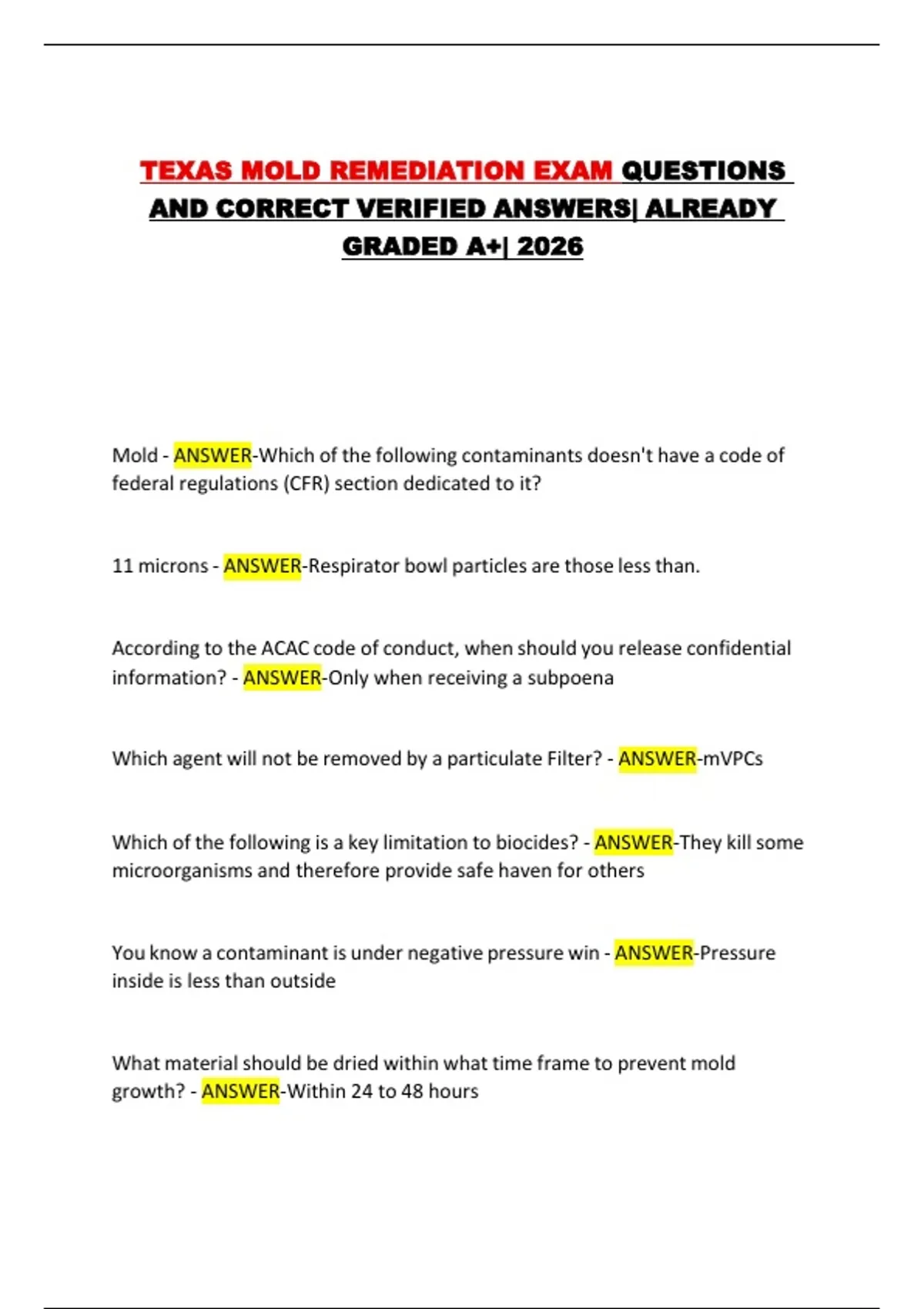 TEXAS MOLD REMEDIATION EXAM QUESTIONS AND CORRECT VERIFIED ANSWERS| ALREADY GRADED A+| 2026

Mold - ANSWER-Which of the following contaminants doesn't have a code of federal regulations (CFR) section dedicated to it?

11 microns - ANSWER-Respirator bowl particles are those less than.

According to the ACAC code of conduct, when should you release confidential information? - ANSWER-Only when receiving a subpoena

Which agent will not be removed by a particulate Filter? - ANSWER-mVPCs

Which of the following is a key limitation to biocides? - ANSWER-They kill some microorganisms and therefore provide safe haven for others

You know a contaminant is under negative pressure win - ANSWER-Pressure inside is less than outside

What material should be dried within what time frame to prevent mold growth? - ANSWER-Within 24 to 48 hours